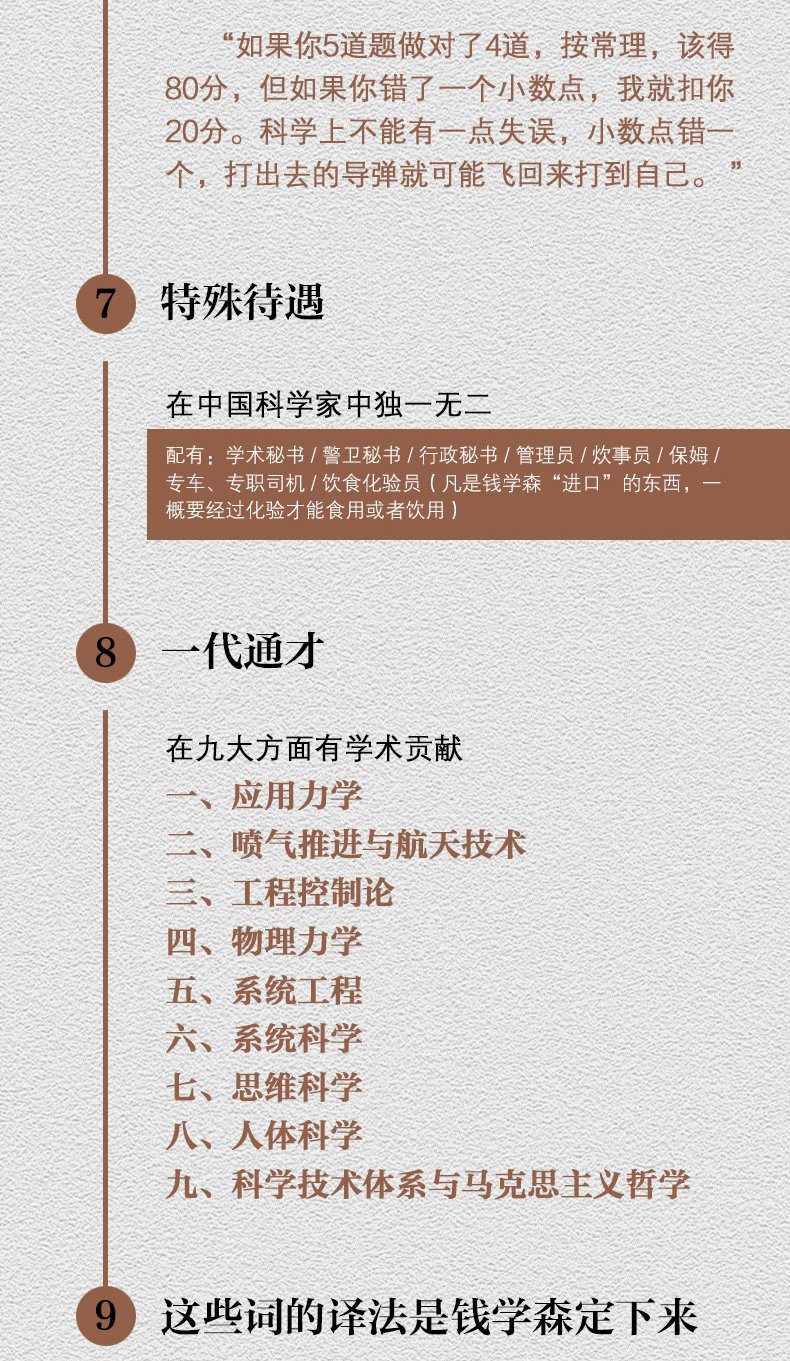 “如果你5道题做对了4道，按常理，该得80分，但如果你错了一个小数点，我就扣你20分。科学上不能有一点失误，小数点错一个，打出去的导弹就可能飞回来打到自己。”

7 特殊待遇

在中国科学家中独一无二

配有：学术秘书 / 警卫秘书 / 行政秘书 / 管理员 / 炊事员 / 保姆 / 专车、专职司机 / 饮食化验员（凡是钱学森“进口”的东西，一概要经过化验才能食用或者饮用）

8 一代通才

在九大方面有学术贡献
一、应用力学
二、喷气推进与航天技术
三、工程控制论
四、物理力学
五、系统工程
六、系统科学
七、思维科学
八、人体科学
九、科学技术体系与马克思主义哲学

9 这些词的译法是钱学森定下来